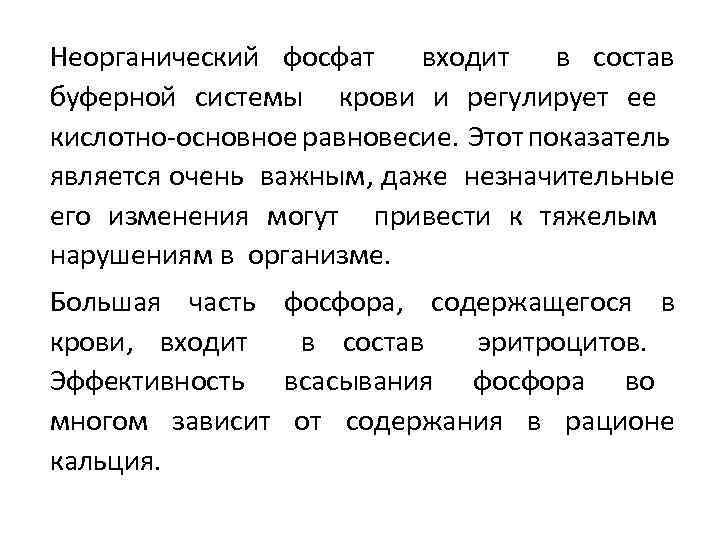 Неорганический фосфат входит в состав буферной системы крови и регулирует ее кислотно-основное равновесие. Этот показатель является очень важным, даже незначительные его изменения могут привести к тяжелым нарушениям в организме.

Большая часть фосфора, содержащегося в крови, входит в состав эритроцитов. Эффективность всасывания фосфора во многом зависит от содержания в рационе кальция.